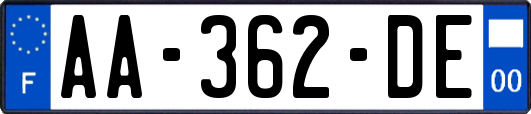 F
AA-362-DE
00